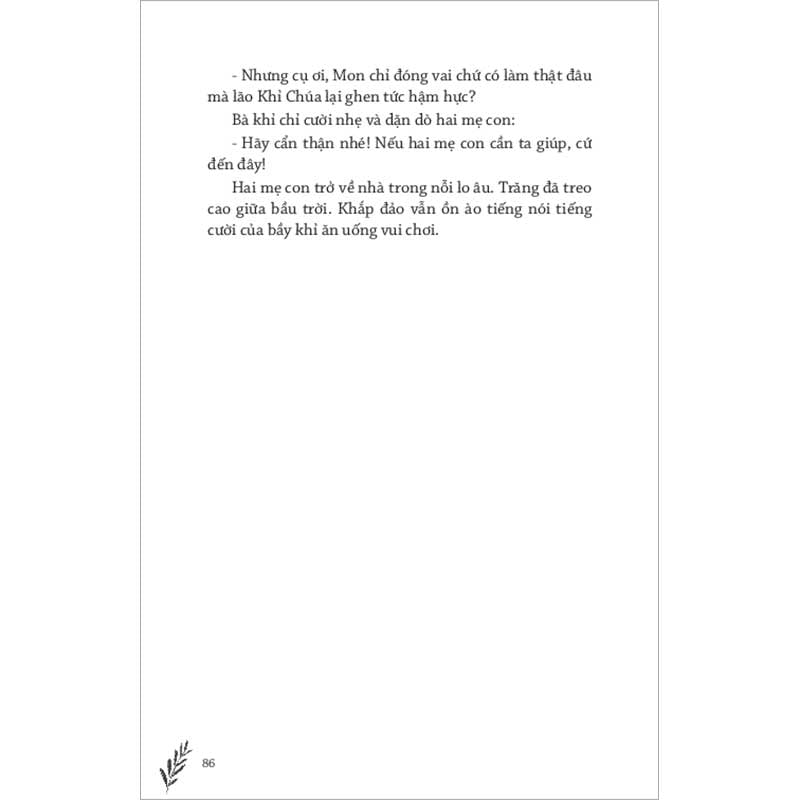 - Nhưng cụ ơi, Mon chỉ đóng vai chứ có làm thật đâu mà lão Khỉ Chúa lại ghen tức hậm hực?

Bà khỉ chỉ cười nhẹ và dặn dò hai mẹ con:

- Hãy cẩn thận nhé! Nếu hai mẹ con cần ta giúp, cứ đến đây!

Hai mẹ con trở về nhà trong nỗi lo âu. Trăng đã treo cao giữa bầu trời. Khắp đảo vẫn ồn ào tiếng nói tiếng cười của bầy khỉ ăn uống vui chơi.

86